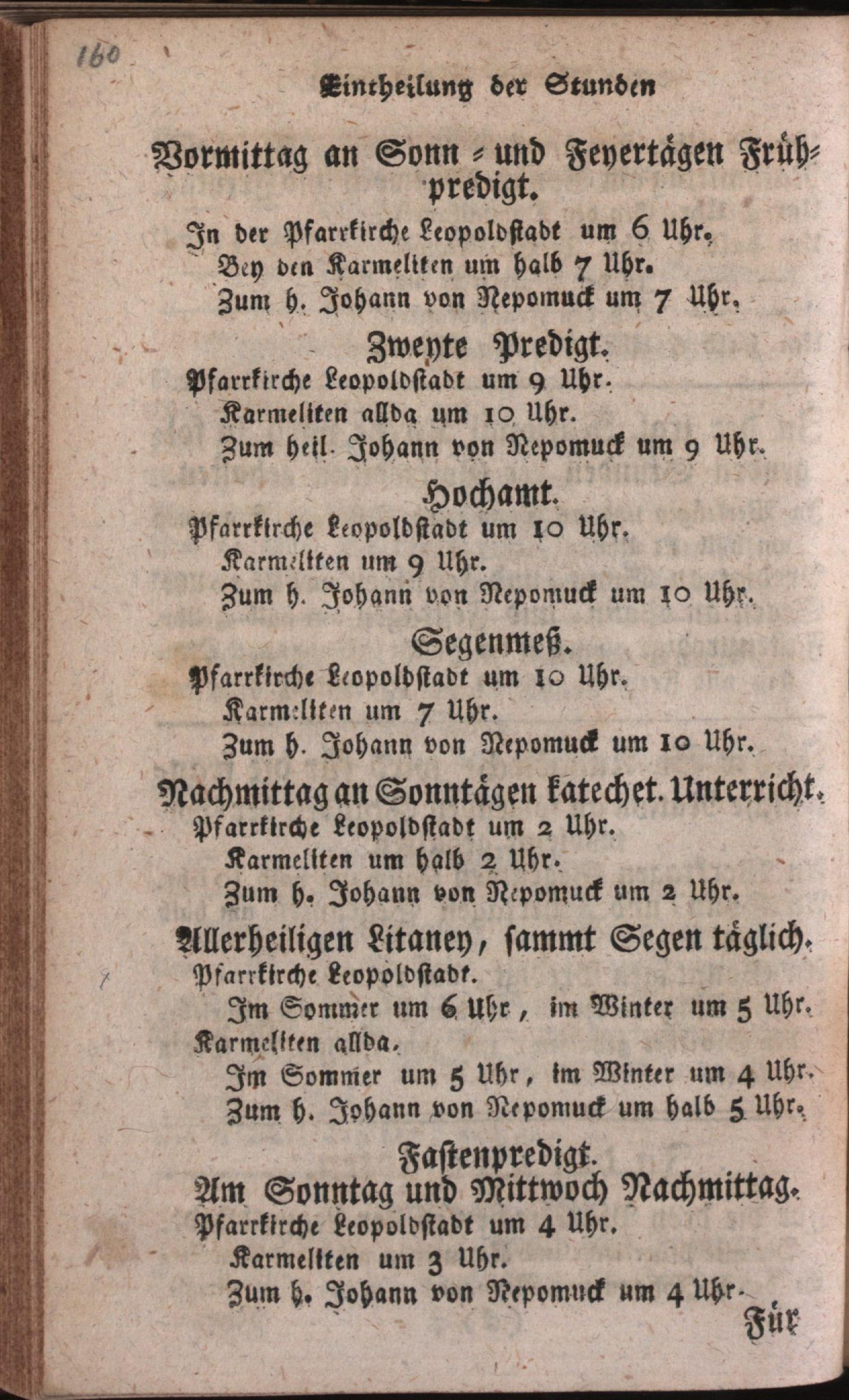 160

Eintheilung der Stunden

Vormittag an Sonn- und Feyertägen Frühpredigt.

In der Pfarrkirche Leopoldstadt um 6 Uhr.
Bey den Karmeliten um halb 7 Uhr.
Zum h. Johann von Nepomuck um 7 Uhr.

Zweyte Predigt.

Pfarrkirche Leopoldstadt um 9 Uhr.
Karmeliten allda um 10 Uhr.
Zum heil. Johann von Nepomuck um 9 Uhr.

Hochamt.

Pfarrkirche Leopoldstadt um 10 Uhr.
Karmeliten um 9 Uhr.
Zum h. Johann von Nepomuck um 10 Uhr.

Segenmeß.

Pfarrkirche Leopoldstadt um 10 Uhr.
Karmeliten um 7 Uhr.
Zum h. Johann von Nepomuck um 10 Uhr.

Nachmittag an Sonntägen katechet. Unterricht.

Pfarrkirche Leopoldstadt um 2 Uhr.
Karmeliten um halb 2 Uhr.
Zum h. Johann von Nepomuck um 2 Uhr.

Allerheiligen Litaney, sammt Segen täglich.

Pfarrkirche Leopoldstadt.
Im Sommer um 6 Uhr, im Winter um 5 Uhr.
Karmeliten allda.
Im Sommer um 5 Uhr, im Winter um 4 Uhr.
Zum h. Johann von Nepomuck um halb 5 Uhr.

Fastenpredigt.
Am Sonntag und Mittwoch Nachmittag.

Pfarrkirche Leopoldstadt um 4 Uhr.
Karmeliten um 3 Uhr.
Zum h. Johann von Nepomuck um 4 Uhr.

Für